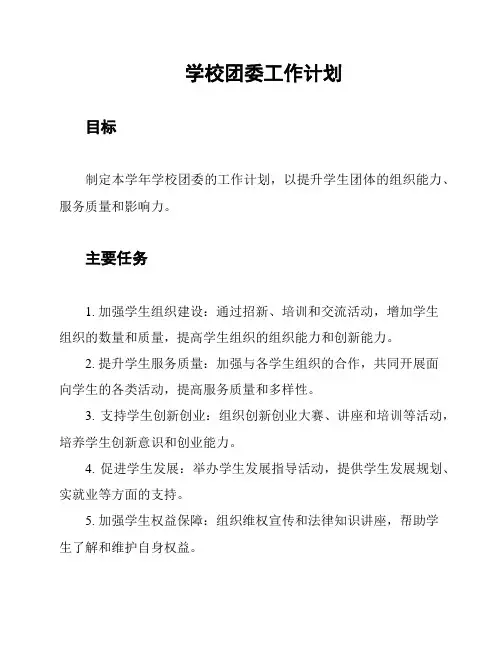 学校团委工作计划

目标

制定本学年学校团委的工作计划，以提升学生团体的组织能力、服务质量和影响力。

主要任务

1. 加强学生组织建设：通过招新、培训和交流活动，增加学生组织的数量和质量，提高学生组织的组织能力和创新能力。

2. 提升学生服务质量：加强与各学生组织的合作，共同开展面向学生的各类活动，提高服务质量和多样性。

3. 支持学生创新创业：组织创新创业大赛、讲座和培训等活动，培养学生创新意识和创业能力。

4. 促进学生发展：举办学生发展指导活动，提供学生发展规划、实就业等方面的支持。

5. 加强学生权益保障：组织维权宣传和法律知识讲座，帮助学生了解和维护自身权益。